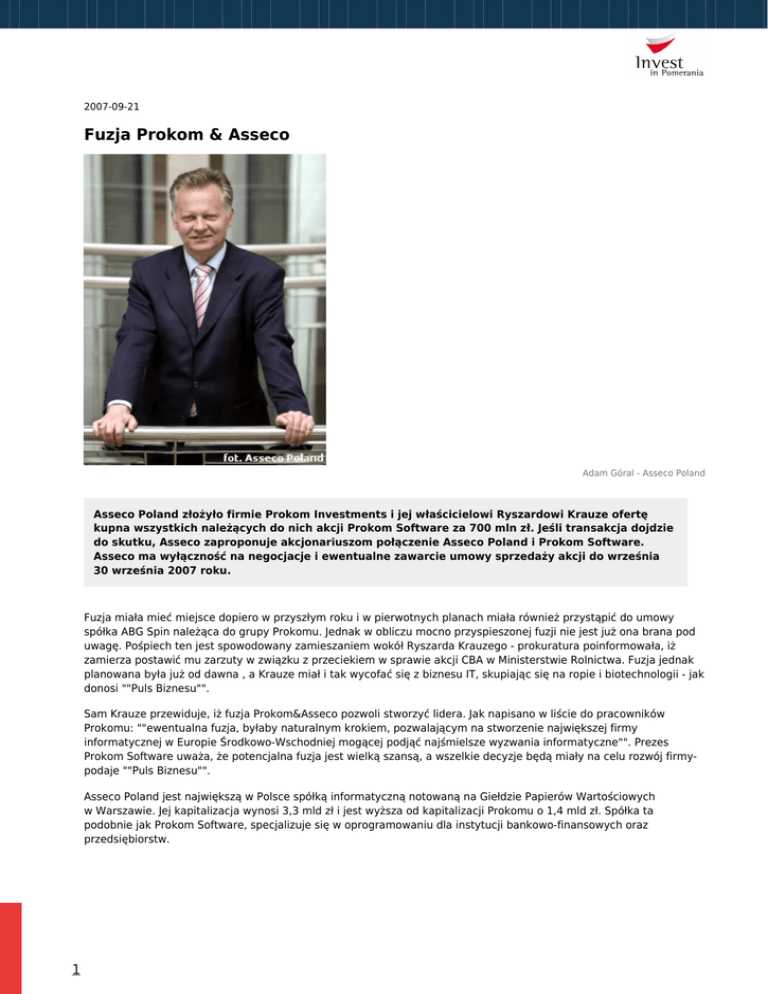 Invest in Pomerania

2007-09-21

Fuzja Prokom & Asseco

fot. Asseco Poland

Adam Góral - Asseco Poland

Asseco Poland złożyło firmie Prokom Investments i jej właścicielowi Ryszardowi Krauze ofertę kupna wszystkich należących do nich akcji Prokom Software za 700 mln zł. Jeśli transakcja dojdzie do skutku, Asseco zaproponuje akcjonariuszom połączenie Asseco Poland i Prokom Software. Asseco ma wyłączność na negocjacje i ewentualne zawarcie umowy sprzedaży akcji do września 30 września 2007 roku.

Fuzja miała mieć miejsce dopiero w przyszłym roku i w pierwotnych planach miała również przystąpić do umowy spółka ABG Spin należąca do grupy Prokomu. Jednak w obliczu mocno przyspieszonej fuzji nie jest już ona brana pod uwagę. Pośpiech ten jest spowodowany zamieszaniem wokół Ryszarda Krauzego - prokuratura poinformowała, iż zamierza postawić mu zarzuty w związku z przeciekiem w sprawie akcji CBA w Ministerstwie Rolnictwa. Fuzja jednak planowana była już od dawna , a Krauze miał i tak wycofać się z biznesu IT, skupiając się na ropie i biotechnologii - jak donosi ""Puls Biznesu"".

Sam Krauze przewiduje, iż fuzja Prokom&Asseco pozwoli stworzyć lidera. Jak napisano w liście do pracowników Prokomu: ""ewentualna fuzja, byłaby naturalnym krokiem, pozwalającym na stworzenie największej firmy informatycznej w Europie Środkowo-Wschodniej mogącej podjąć najśmielsze wyzwania informatyczne"". Prezes Prokom Software uważa, że potencjalna fuzja jest wielką szansą, a wszelkie decyzje będą miały na celu rozwój firmy- podaje ""Puls Biznesu"".

Asseco Poland jest największą w Polsce spółką informatyczną notowaną na Giełdzie Papierów Wartościowych w Warszawie. Jej kapitalizacja wynosi 3,3 mld zł i jest wyższa od kapitalizacji Prokomu o 1,4 mld zł. Spółka ta podobnie jak Prokom Software, specjalizuje się w oprogramowaniu dla instytucji bankowo-finansowych oraz przedsiębiorstw.

1